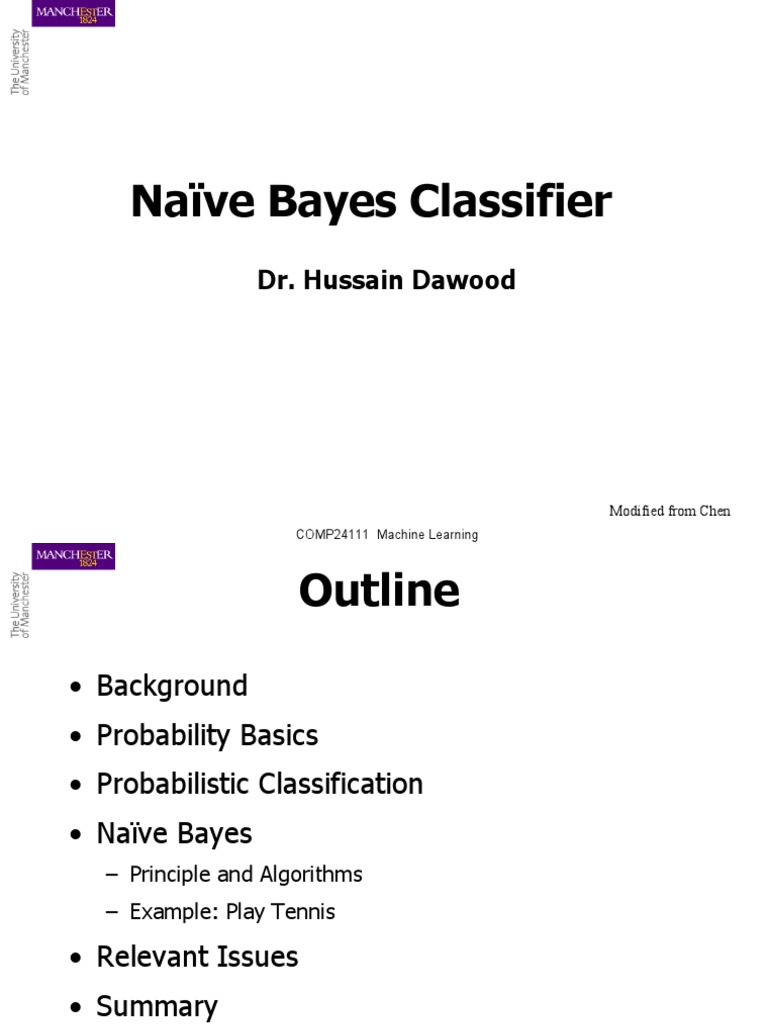 MANCHESTER
1824

The University
of Manchester

Naïve Bayes Classifier

Dr. Hussain Dawood

Modified from Chen

COMP24111 Machine Learning

MANCHESTER
1824

The University
of Manchester

Outline

• Background
• Probability Basics
• Probabilistic Classification
• Naïve Bayes
  – Principle and Algorithms
  – Example: Play Tennis
• Relevant Issues
• Summary